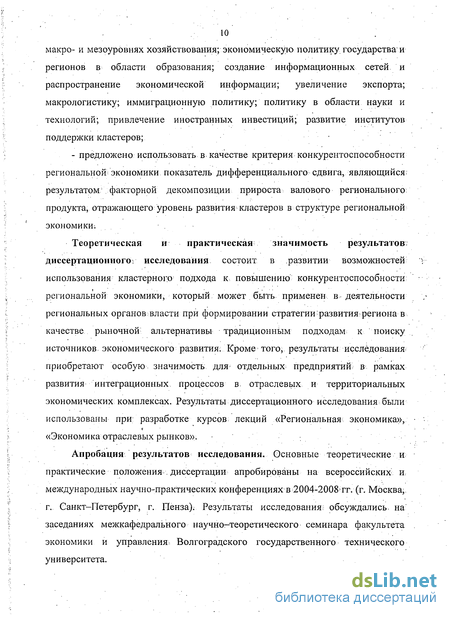 10

макро- и мезоуровнях хозяйствования; экономическую политику государства и регионов в области образования; создание информационных сетей и распространение экономической информации; увеличение экспорта; макрологистику; иммиграционную политику; политику в области науки и технологий; привлечение иностранных инвестиций; развитие институтов поддержки кластеров;

- предложено использовать в качестве критерия конкурентоспособности региональной экономики показатель дифференциального сдвига, являющийся результатом факторной декомпозиции прироста валового регионального продукта, отражающего уровень развития кластеров в структуре региональной экономики.

Теоретическая и практическая значимость результатов диссертационного исследования состоит в развитии возможностей использования кластерного подхода к повышению конкурентоспособности региональной экономики, который может быть применен в деятельности региональных органов власти при формировании стратегии развития региона в качестве рыночной альтернативы традиционным подходам к поиску источников экономического развития. Кроме того, результаты исследования приобретают особую значимость для отдельных предприятий в рамках развития интеграционных процессов в отраслевых и территориальных экономических комплексах. Результаты диссертационного исследования были использованы при разработке курсов лекций «Региональная экономика», «Экономика отраслевых рынков».

Апробация результатов исследования. Основные теоретические и практические положения диссертации апробированы на всероссийских и международных научно-практических конференциях в 2004-2008 гг. (г. Москва, г. Санкт–Петербург, г. Пенза). Результаты исследования обсуждались на заседаниях межкафедрального научно–теоретического семинара факультета экономики и управления Волгоградского государственного технического университета.

dsLib.net
библиотека диссертаций